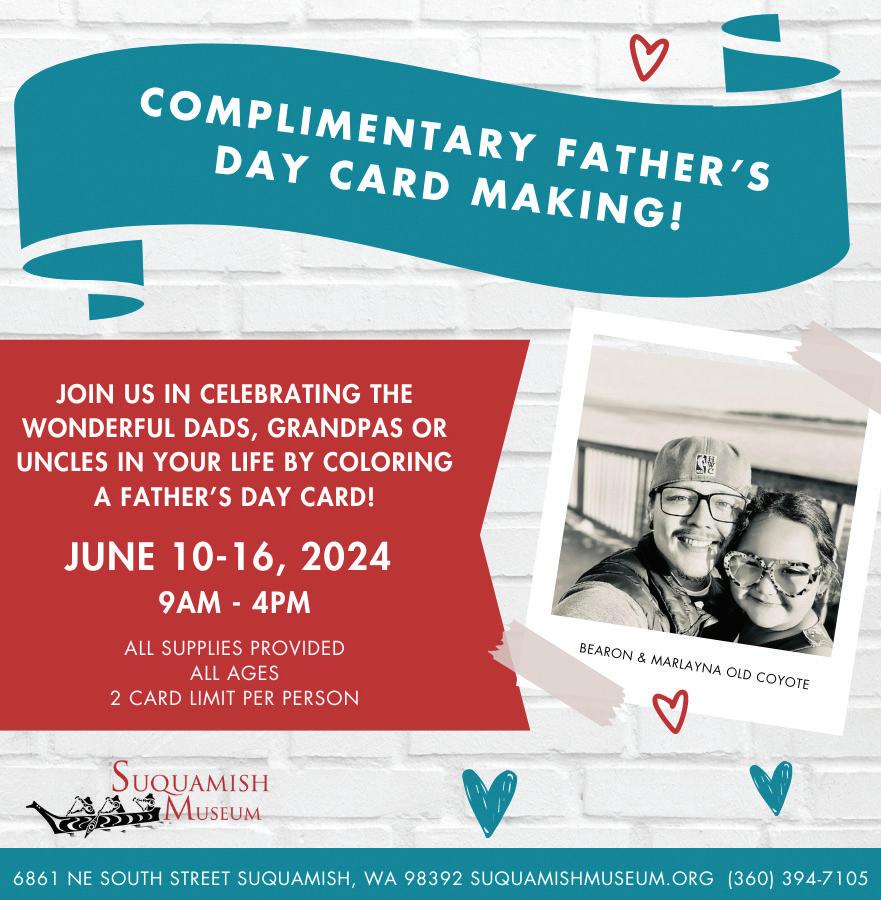 COMPLIMENTARY FATHER'S DAY CARD MAKING!

JOIN US IN CELEBRATING THE WONDERFUL DADS, GRANDPAS OR UNCLES IN YOUR LIFE BY COLORING A FATHER'S DAY CARD!

JUNE 10-16, 2024

9AM - 4PM

ALL SUPPLIES PROVIDED
ALL AGES
2 CARD LIMIT PER PERSON

BEARON & MARLAYNA OLD COYOTE

SUQUAMISH MUSEUM

6861 NE SOUTH STREET SUQUAMISH, WA 98392 SUQUAMISHMUSEUM.ORG (360) 394-7105